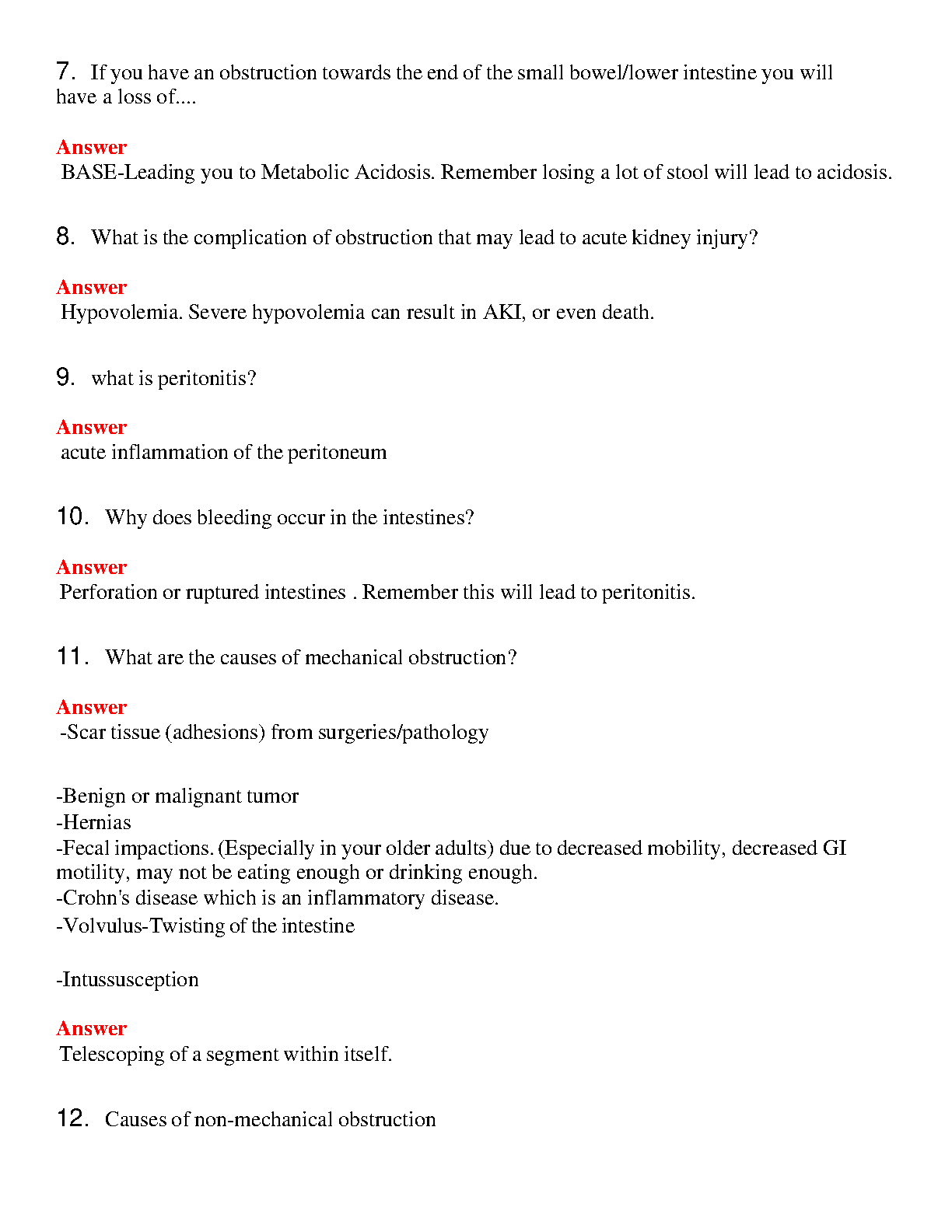 7. If you have an obstruction towards the end of the small bowel/lower intestine you will have a loss of....

Answer
BASE-Leading you to Metabolic Acidosis. Remember losing a lot of stool will lead to acidosis.

8. What is the complication of obstruction that may lead to acute kidney injury?

Answer
Hypovolemia. Severe hypovolemia can result in AKI, or even death.

9. what is peritonitis?

Answer
acute inflammation of the peritoneum

10. Why does bleeding occur in the intestines?

Answer
Perforation or ruptured intestines . Remember this will lead to peritonitis.

11. What are the causes of mechanical obstruction?

Answer
-Scar tissue (adhesions) from surgeries/pathology

-Benign or malignant tumor
-Hernias
-Fecal impactions. (Especially in your older adults) due to decreased mobility, decreased GI motility, may not be eating enough or drinking enough.
-Crohn's disease which is an inflammatory disease.
-Volvulus-Twisting of the intestine

-Intussusception

Answer
Telescoping of a segment within itself.

12. Causes of non-mechanical obstruction